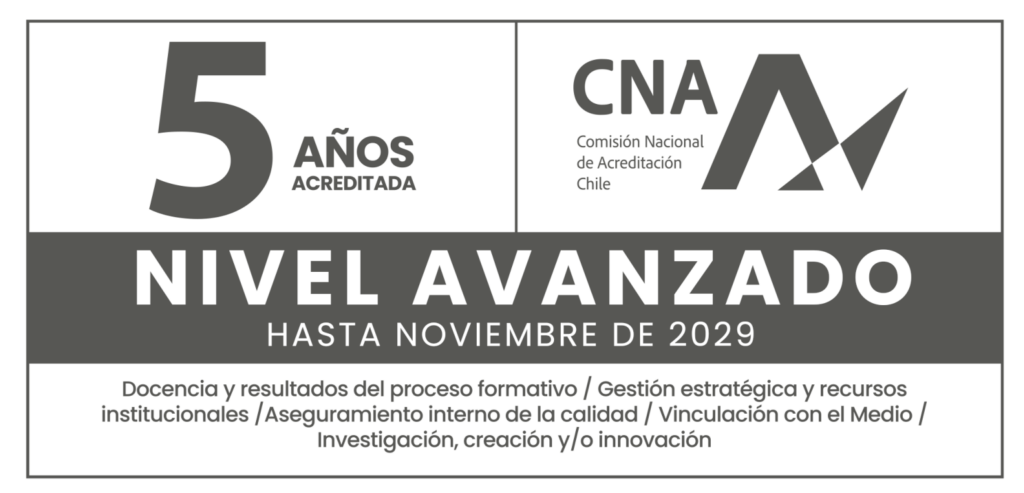 5 AÑOS
ACREDITADA

CNA
Comisión Nacional
de Acreditación
Chile

NIVEL AVANZADO
HASTA NOVIEMBRE DE 2029

Docencia y resultados del proceso formativo / Gestión estratégica y recursos institucionales /Aseguramiento interno de la calidad / Vinculación con el Medio / Investigación, creación y/o innovación